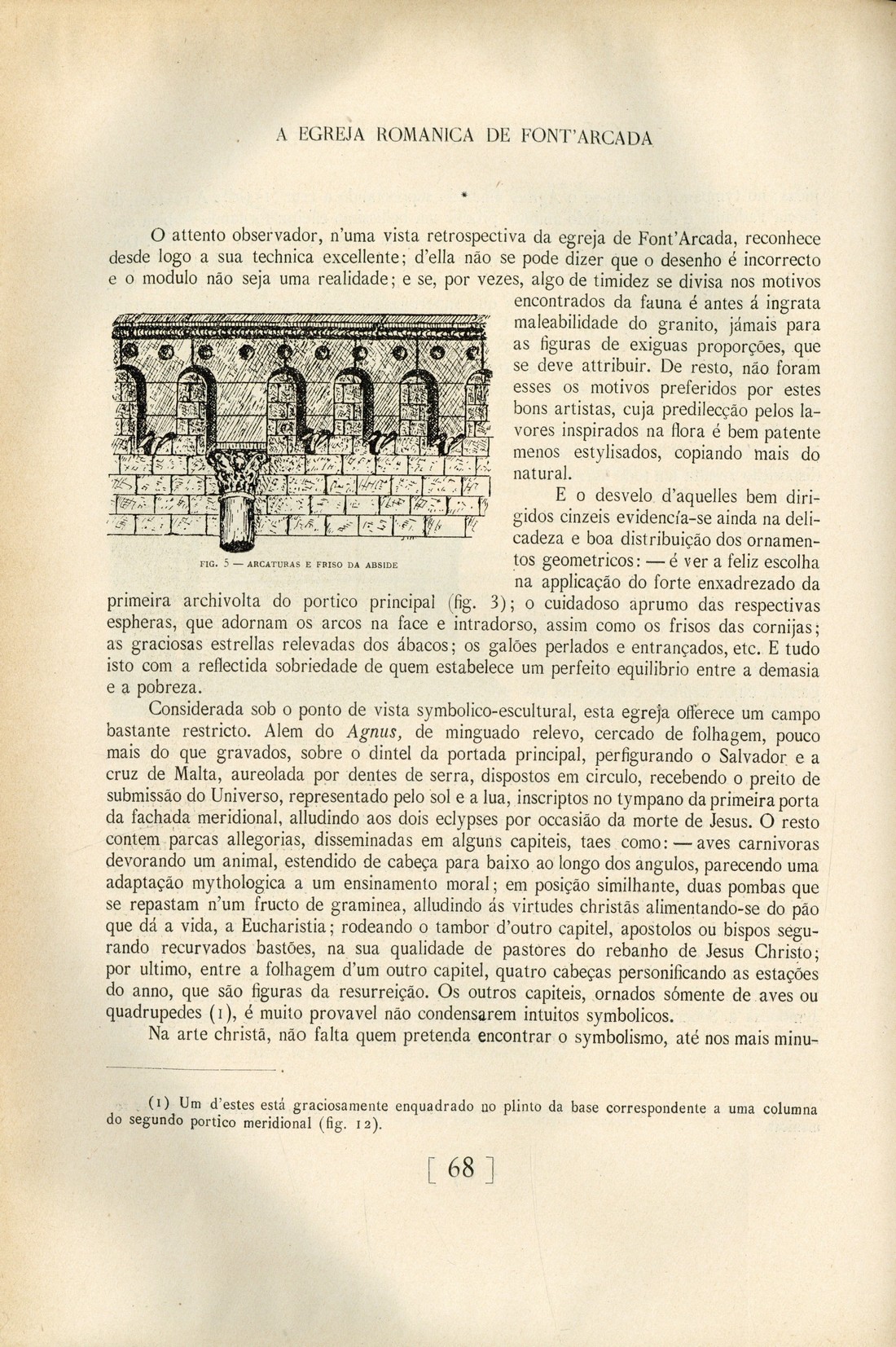 A EGREJA ROMANICA DE FONT'ARCADA

*

O attento observador, n'uma vista retrospectiva da egreja de Font'Arcada, reconhece desde logo a sua technica excellente; d'ella não se pode dizer que o desenho é incorrecto e o modulo não seja uma realidade; e se, por vezes, algo de timidez se divisa nos motivos encontrados da fauna é antes á ingrata maleabilidade do granito, jámais para as figuras de exiguas proporções, que se deve attribuir. De resto, não foram esses os motivos preferidos por estes bons artistas, cuja predilecção pelos lavores inspirados na flora é bem patente menos estylisados, copiando mais do natural.

FIG. 5 — ARCATURAS E FRISO DA ABSIDE

E o desvelo d'aquelles bem dirigidos cinzeis evidencía-se ainda na delicadeza e boa distribuição dos ornamentos geometricos: — é ver a feliz escolha na applicação do forte enxadrezado da primeira archivolta do portico principal (fig. 3); o cuidadoso aprumo das respectivas espheras, que adornam os arcos na face e intradorso, assim como os frisos das cornijas; as graciosas estrellas relevadas dos ábacos; os galões perlados e entrançados, etc. E tudo isto com a reflectida sobriedade de quem estabelece um perfeito equilibrio entre a demasia e a pobreza.

Considerada sob o ponto de vista symbolico-escultural, esta egreja offerece um campo bastante restricto. Alem do Agnus, de minguado relevo, cercado de folhagem, pouco mais do que gravados, sobre o dintel da portada principal, perfigurando o Salvador e a cruz de Malta, aureolada por dentes de serra, dispostos em circulo, recebendo o preito de submissão do Universo, representado pelo sol e a lua, inscriptos no tympano da primeira porta da fachada meridional, alludindo aos dois eclypses por occasião da morte de Jesus. O resto contem parcas allegorias, disseminadas em alguns capiteis, taes como: — aves carnivoras devorando um animal, estendido de cabeça para baixo ao longo dos angulos, parecendo uma adaptação mythologica a um ensinamento moral; em posição similhante, duas pombas que se repastam n'um fructo de graminea, alludindo ás virtudes christãs alimentando-se do pão que dá a vida, a Eucharistia; rodeando o tambor d'outro capitel, apostolos ou bispos segurando recurvados bastões, na sua qualidade de pastores do rebanho de Jesus Christo; por ultimo, entre a folhagem d'um outro capitel, quatro cabeças personificando as estações do anno, que são figuras da resurreição. Os outros capiteis, ornados sómente de aves ou quadrupedes (1), é muito provavel não condensarem intuitos symbolicos.

Na arte christã, não falta quem pretenda encontrar o symbolismo, até nos mais minu-

(1) Um d'estes está graciosamente enquadrado no plinto da base correspondente a uma columna do segundo portico meridional (fig. 12).

[ 68 ]